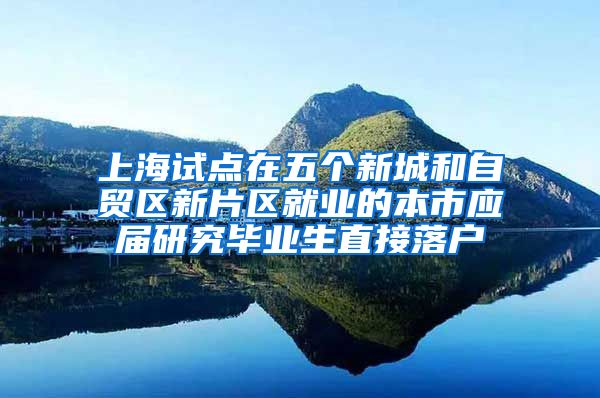 上海试点在五个新城和自贸区新片区就业的本市应届研究毕业生直接落户